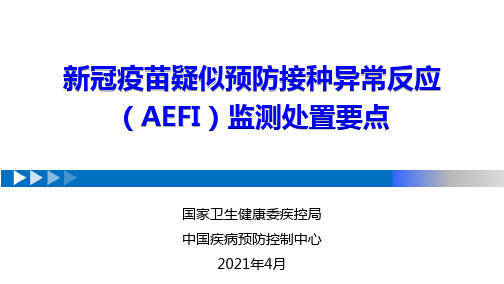 新冠疫苗疑似预防接种异常反应（AEFI）监测处置要点

国家卫生健康委疾控局

中国疾病预防控制中心

2021年4月